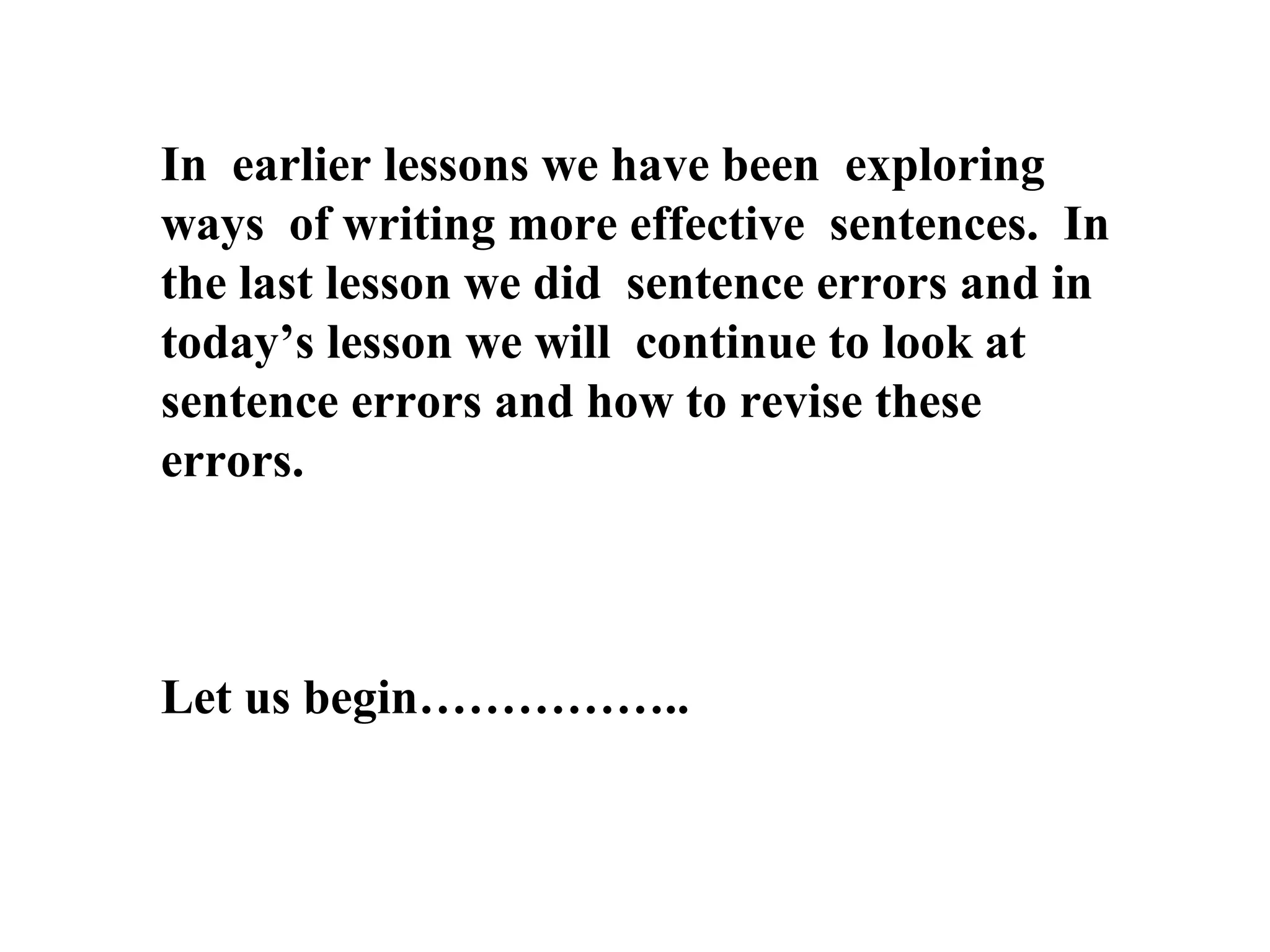 In earlier lessons we have been exploring ways of writing more effective sentences. In the last lesson we did sentence errors and in today's lesson we will continue to look at sentence errors and how to revise these errors.

Let us begin……………..